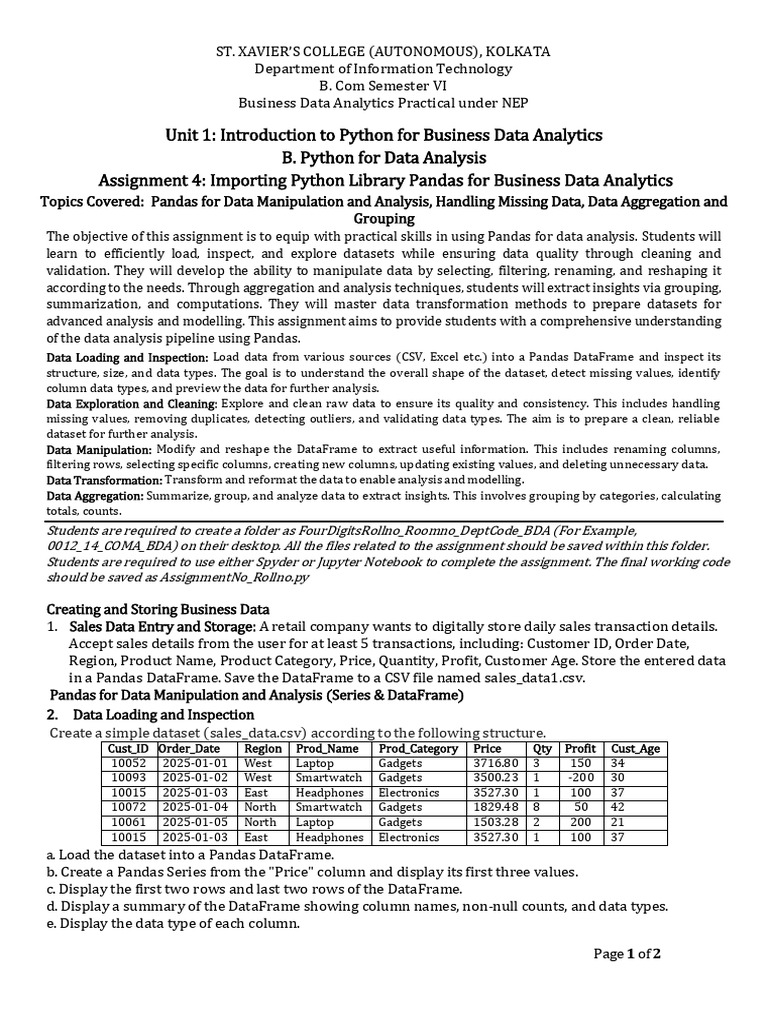 ST. XAVIER'S COLLEGE (AUTONOMOUS), KOLKATA
Department of Information Technology
B. Com Semester VI
Business Data Analytics Practical under NEP

Unit 1: Introduction to Python for Business Data Analytics
B. Python for Data Analysis
Assignment 4: Importing Python Library Pandas for Business Data Analytics
Topics Covered: Pandas for Data Manipulation and Analysis, Handling Missing Data, Data Aggregation and Grouping

The objective of this assignment is to equip with practical skills in using Pandas for data analysis. Students will learn to efficiently load, inspect, and explore datasets while ensuring data quality through cleaning and validation. They will develop the ability to manipulate data by selecting, filtering, renaming, and reshaping it according to the needs. Through aggregation and analysis techniques, students will extract insights via grouping, summarization, and computations. They will master data transformation methods to prepare datasets for advanced analysis and modelling. This assignment aims to provide students with a comprehensive understanding of the data analysis pipeline using Pandas.

Data Loading and Inspection: Load data from various sources (CSV, Excel etc.) into a Pandas DataFrame and inspect its structure, size, and data types. The goal is to understand the overall shape of the dataset, detect missing values, identify column data types, and preview the data for further analysis.

Data Exploration and Cleaning: Explore and clean raw data to ensure its quality and consistency. This includes handling missing values, removing duplicates, detecting outliers, and validating data types. The aim is to prepare a clean, reliable dataset for further analysis.

Data Manipulation: Modify and reshape the DataFrame to extract useful information. This includes renaming columns, filtering rows, selecting specific columns, creating new columns, updating existing values, and deleting unnecessary data.

Data Transformation: Transform and reformat the data to enable analysis and modelling.

Data Aggregation: Summarize, group, and analyze data to extract insights. This involves grouping by categories, calculating totals, counts.

Students are required to create a folder as FourDigitsRollno_Roomno_DeptCode_BDA (For Example, 0012_14_COMA_BDA) on their desktop. All the files related to the assignment should be saved within this folder. Students are required to use either Spyder or Jupyter Notebook to complete the assignment. The final working code should be saved as AssignmentNo_Rollno.py

Creating and Storing Business Data
1. Sales Data Entry and Storage: A retail company wants to digitally store daily sales transaction details. Accept sales details from the user for at least 5 transactions, including: Customer ID, Order Date, Region, Product Name, Product Category, Price, Quantity, Profit, Customer Age. Store the entered data in a Pandas DataFrame. Save the DataFrame to a CSV file named sales_data1.csv.
Pandas for Data Manipulation and Analysis (Series & DataFrame)
2. Data Loading and Inspection
Create a simple dataset (sales_data.csv) according to the following structure.
| Cust_ID | Order_Date | Region | Prod_Name | Prod_Category | Price | Qty | Profit | Cust_Age |
|---|---|---|---|---|---|---|---|---|
| 10052 | 2025-01-01 | West | Laptop | Gadgets | 3716.80 | 3 | 150 | 34 |
| 10093 | 2025-01-02 | West | Smartwatch | Gadgets | 3500.23 | 1 | -200 | 30 |
| 10015 | 2025-01-03 | East | Headphones | Electronics | 3527.30 | 1 | 100 | 37 |
| 10072 | 2025-01-04 | North | Smartwatch | Gadgets | 1829.48 | 8 | 50 | 42 |
| 10061 | 2025-01-05 | North | Laptop | Gadgets | 1503.28 | 2 | 200 | 21 |
| 10015 | 2025-01-03 | East | Headphones | Electronics | 3527.30 | 1 | 100 | 37 |
a. Load the dataset into a Pandas DataFrame.
b. Create a Pandas Series from the "Price" column and display its first three values.
c. Display the first two rows and last two rows of the DataFrame.
d. Display a summary of the DataFrame showing column names, non-null counts, and data types.
e. Display the data type of each column.

Page 1 of 2